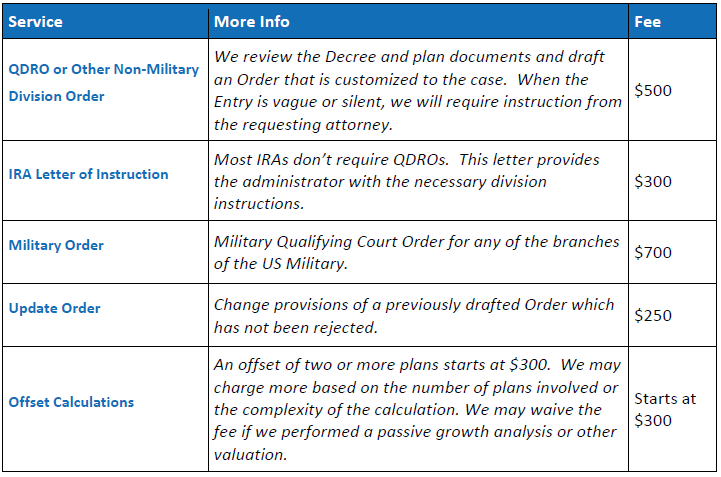 | Service | More Info | Fee |
|---|---|---|
| QDRO or Other Non-Military Division Order | We review the Decree and plan documents and draft an Order that is customized to the case. When the Entry is vague or silent, we will require instruction from the requesting attorney. | \$500 |
| IRA Letter of Instruction | Most IRAs don't require QDROs. This letter provides the administrator with the necessary division instructions. | \$300 |
| Military Order | Military Qualifying Court Order for any of the branches of the US Military. | \$700 |
| Update Order | Change provisions of a previously drafted Order which has not been rejected. | \$250 |
| Offset Calculations | An offset of two or more plans starts at \$300. We may charge more based on the number of plans involved or the complexity of the calculation. We may waive the fee if we performed a passive growth analysis or other valuation. | Starts at \$300 |